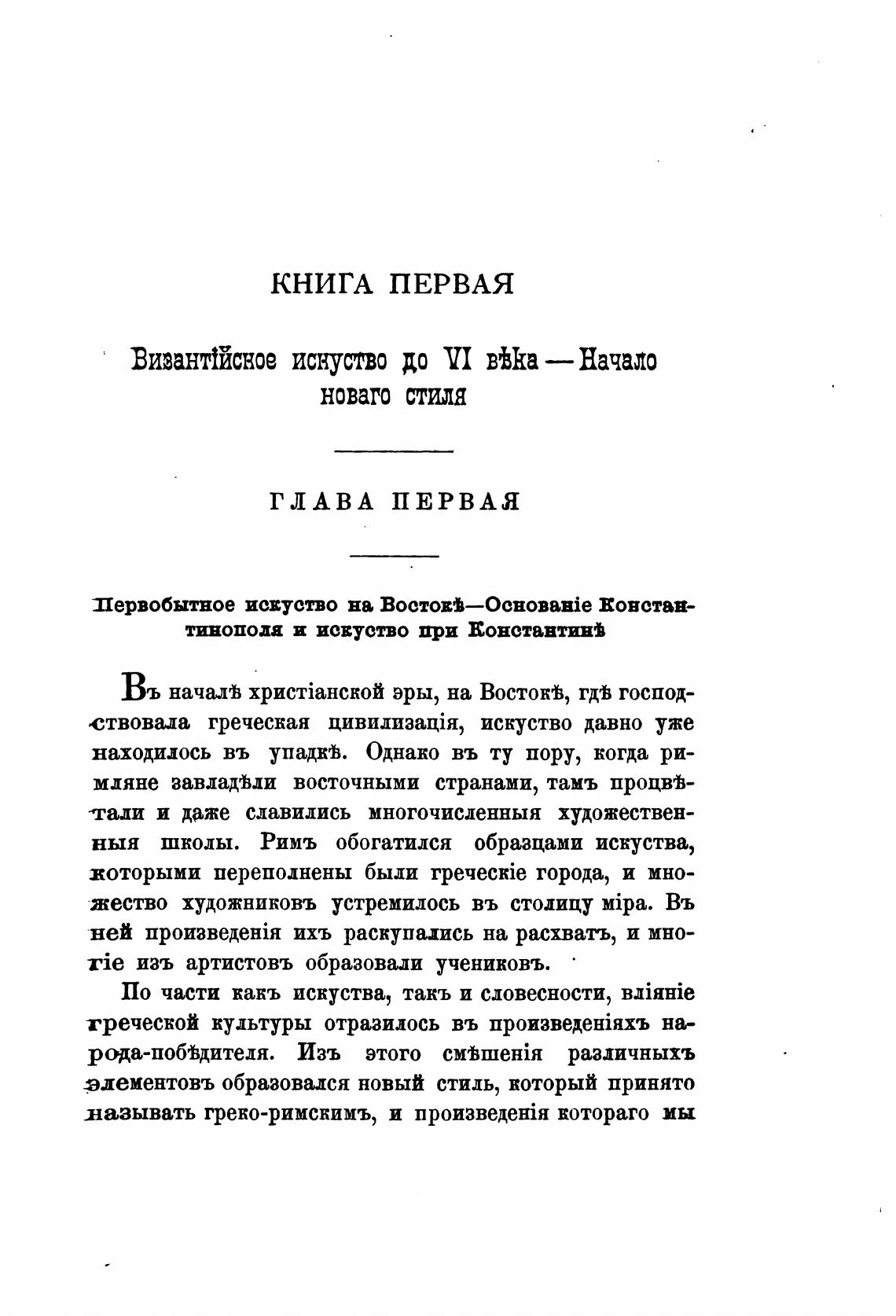 КНИГА ПЕРВАЯ

Византійское искуство до VI вѣка — Начало новаго стиля

ГЛАВА ПЕРВАЯ

Первобытное искуство на Востокѣ—Основаніе Константинополя и искуство при Константинѣ

Въ началѣ христіанской эры, на Востокѣ, гдѣ господствовала греческая цивилизація, искуство давно уже находилось въ упадкѣ. Однако въ ту пору, когда римляне завладѣли восточными странами, тамъ процвѣтали и даже славились многочисленныя художественныя школы. Римъ обогатился образцами искуства, которыми переполнены были греческіе города, и множество художниковъ устремилось въ столицу міра. Въ ней произведенія ихъ раскупались на расхватъ, и многіе изъ артистовъ образовали учениковъ.

По части какъ искуства, такъ и словесности, вліяніе греческой культуры отразилось въ произведеніяхъ народа-побѣдителя. Изъ этого смѣшенія различныхъ элементовъ образовался новый стиль, который принято называть греко-римскимъ, и произведенія котораго мы